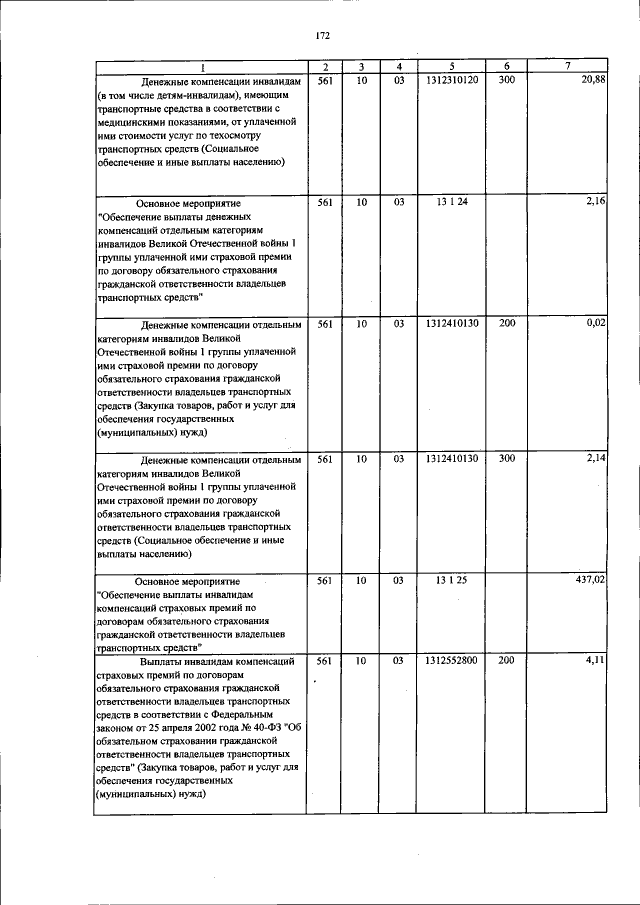 172

| 1 | 2 | 3 | 4 | 5 | 6 | 7 |
|---|---|---|---|---|---|---|
| Денежные компенсации инвалидам (в том числе детям-инвалидам), имеющим транспортные средства в соответствии с медицинскими показаниями, от уплаченной ими стоимости услуг по техосмотру транспортных средств (Социальное обеспечение и иные выплаты населению) | 561 | 10 | 03 | 1312310120 | 300 | 20,88 |
| Основное мероприятие "Обеспечение выплаты денежных компенсаций отдельным категориям инвалидов Великой Отечественной войны 1 группы уплаченной ими страховой премии по договору обязательного страхования гражданской ответственности владельцев транспортных средств" | 561 | 10 | 03 | 13 1 24 |  | 2,16 |
| Денежные компенсации отдельным категориям инвалидов Великой Отечественной войны 1 группы уплаченной ими страховой премии по договору обязательного страхования гражданской ответственности владельцев транспортных средств (Закупка товаров, работ и услуг для обеспечения государственных (муниципальных) нужд) | 561 | 10 | 03 | 1312410130 | 200 | 0,02 |
| Денежные компенсации отдельным категориям инвалидов Великой Отечественной войны 1 группы уплаченной ими страховой премии по договору обязательного страхования гражданской ответственности владельцев транспортных средств (Социальное обеспечение и иные выплаты населению) | 561 | 10 | 03 | 1312410130 | 300 | 2,14 |
| Основное мероприятие "Обеспечение выплаты инвалидам компенсаций страховых премий по договорам обязательного страхования гражданской ответственности владельцев транспортных средств" | 561 | 10 | 03 | 13 1 25 |  | 437,02 |
| Выплаты инвалидам компенсаций страховых премий по договорам обязательного страхования гражданской ответственности владельцев транспортных средств в соответствии с Федеральным законом от 25 апреля 2002 года № 40-ФЗ "Об обязательном страховании гражданской ответственности владельцев транспортных средств" (Закупка товаров, работ и услуг для обеспечения государственных (муниципальных) нужд) | 561 | 10 | 03 | 1312552800 | 200 | 4,11 |